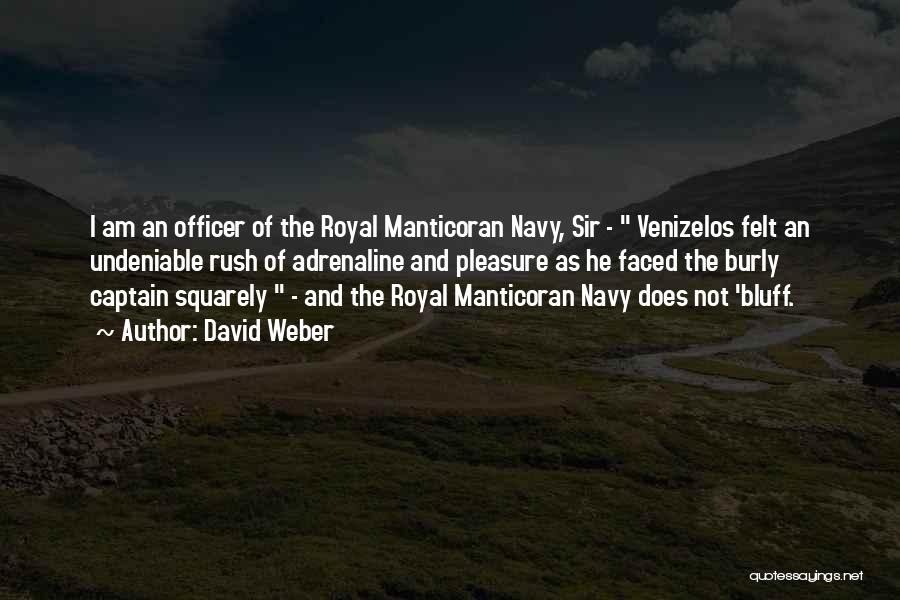 I am an officer of the Royal Manticoran Navy, Sir - " Venizelos felt an undeniable rush of adrenaline and pleasure as he faced the burly captain squarely " - and the Royal Manticoran Navy does not 'bluff.

~ Author: David Weber

quotessayings.net